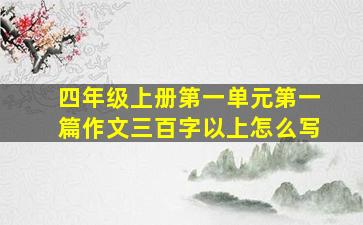 四年级上册第一单元第一篇作文三百字以上怎么写